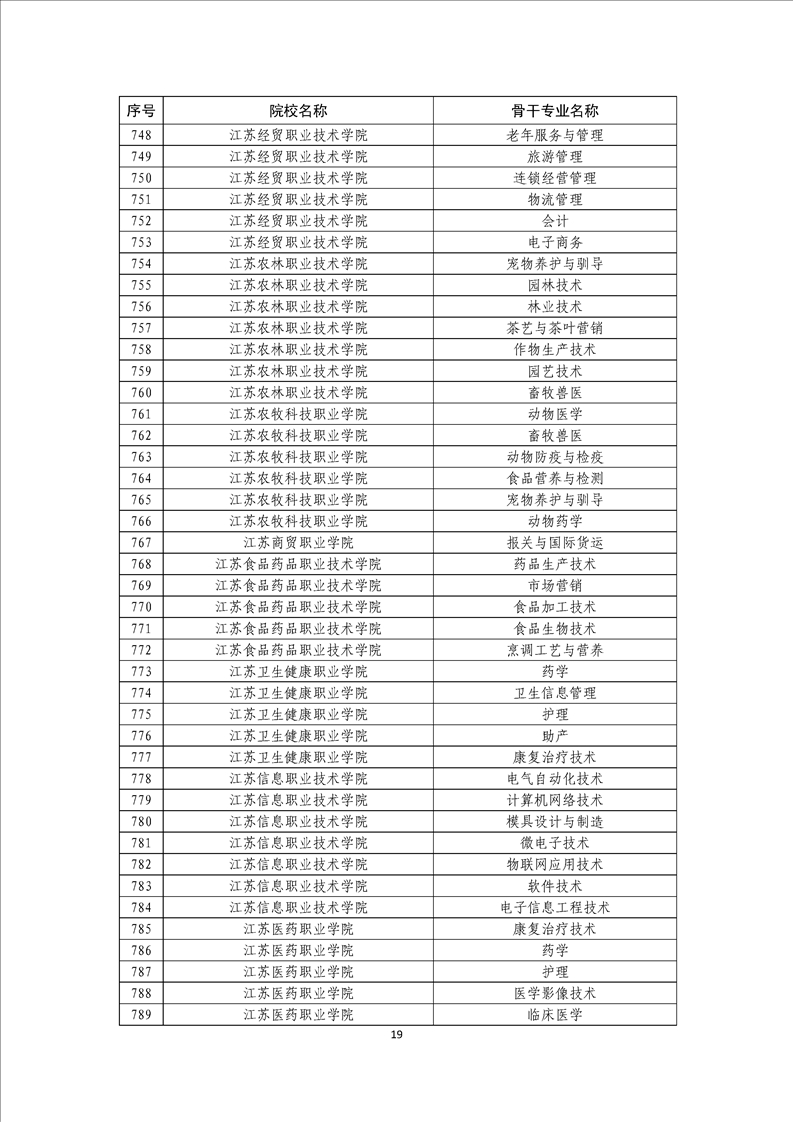 | 序号 | 院校名称 | 骨干专业名称 |
|---|---|---|
| 748 | 江苏经贸职业技术学院 | 老年服务与管理 |
| 749 | 江苏经贸职业技术学院 | 旅游管理 |
| 750 | 江苏经贸职业技术学院 | 连锁经营管理 |
| 751 | 江苏经贸职业技术学院 | 物流管理 |
| 752 | 江苏经贸职业技术学院 | 会计 |
| 753 | 江苏经贸职业技术学院 | 电子商务 |
| 754 | 江苏农林职业技术学院 | 宠物养护与驯导 |
| 755 | 江苏农林职业技术学院 | 园林技术 |
| 756 | 江苏农林职业技术学院 | 林业技术 |
| 757 | 江苏农林职业技术学院 | 茶艺与茶叶营销 |
| 758 | 江苏农林职业技术学院 | 作物生产技术 |
| 759 | 江苏农林职业技术学院 | 园艺技术 |
| 760 | 江苏农林职业技术学院 | 畜牧兽医 |
| 761 | 江苏农牧科技职业学院 | 动物医学 |
| 762 | 江苏农牧科技职业学院 | 畜牧兽医 |
| 763 | 江苏农牧科技职业学院 | 动物防疫与检疫 |
| 764 | 江苏农牧科技职业学院 | 食品营养与检测 |
| 765 | 江苏农牧科技职业学院 | 宠物养护与驯导 |
| 766 | 江苏农牧科技职业学院 | 动物药学 |
| 767 | 江苏商贸职业学院 | 报关与国际货运 |
| 768 | 江苏食品药品职业技术学院 | 药品生产技术 |
| 769 | 江苏食品药品职业技术学院 | 市场营销 |
| 770 | 江苏食品药品职业技术学院 | 食品加工技术 |
| 771 | 江苏食品药品职业技术学院 | 食品生物技术 |
| 772 | 江苏食品药品职业技术学院 | 烹调工艺与营养 |
| 773 | 江苏卫生健康职业学院 | 药学 |
| 774 | 江苏卫生健康职业学院 | 卫生信息管理 |
| 775 | 江苏卫生健康职业学院 | 护理 |
| 776 | 江苏卫生健康职业学院 | 助产 |
| 777 | 江苏卫生健康职业学院 | 康复治疗技术 |
| 778 | 江苏信息职业技术学院 | 电气自动化技术 |
| 779 | 江苏信息职业技术学院 | 计算机网络技术 |
| 780 | 江苏信息职业技术学院 | 模具设计与制造 |
| 781 | 江苏信息职业技术学院 | 微电子技术 |
| 782 | 江苏信息职业技术学院 | 物联网应用技术 |
| 783 | 江苏信息职业技术学院 | 软件技术 |
| 784 | 江苏信息职业技术学院 | 电子信息工程技术 |
| 785 | 江苏医药职业学院 | 康复治疗技术 |
| 786 | 江苏医药职业学院 | 药学 |
| 787 | 江苏医药职业学院 | 护理 |
| 788 | 江苏医药职业学院 | 医学影像技术 |
| 789 | 江苏医药职业学院 | 临床医学 |

19